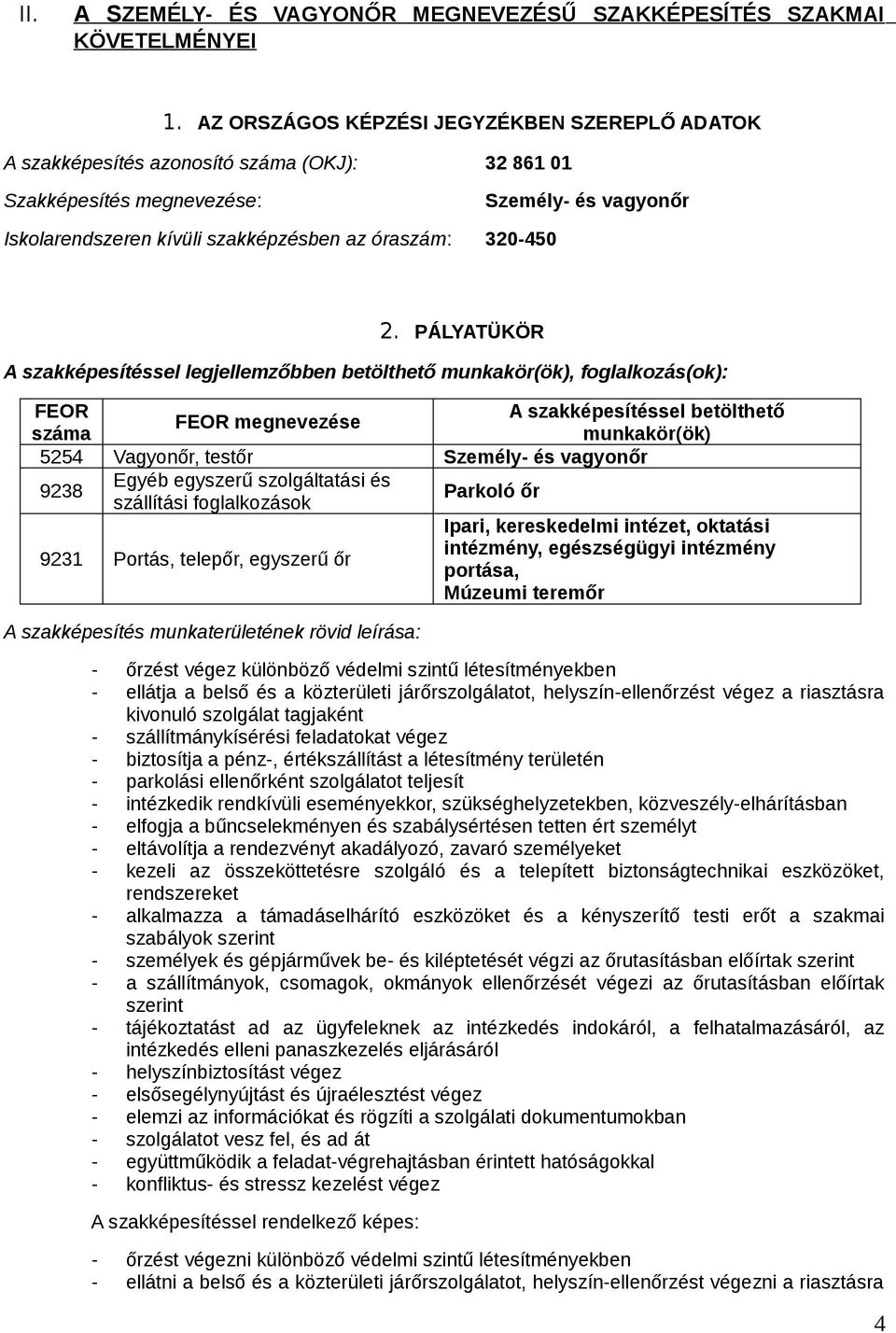 II. A SZEMÉLY- ÉS VAGYONŐR MEGNEVEZÉSŰ SZAKKÉPESÍTÉS SZAKMAI KÖVETELMÉNYEI

1. AZ ORSZÁGOS KÉPZÉSI JEGYZÉKBEN SZEREPLŐ ADATOK

A szakképesítés azonosító száma (OKJ): 32 861 01

Szakképesítés megnevezése: Személy- és vagyonőr

Iskolarendszeren kívüli szakképzésben az óraszám: 320-450

2. PÁLYATÜKÖR

A szakképesítéssel legjellemzőbben betölthető munkakör(ök), foglalkozás(ok):

| FEOR száma | FEOR megnevezése | A szakképesítéssel betölthető munkakör(ök) |
|---|---|---|
| 5254 | Vagyonőr, testőr | Személy- és vagyonőr |
| 9238 | Egyéb egyszerű szolgáltatási és szállítási foglalkozások | Parkoló őr |
| 9231 | Portás, telepőr, egyszerű őr | Ipari, kereskedelmi intézet, oktatási intézmény, egészségügyi intézmény portása, Múzeumi teremőr |

A szakképesítés munkaterületének rövid leírása:

- őrzést végez különböző védelmi szintű létesítményekben
- ellátja a belső és a közterületi járőrszolgálatot, helyszín-ellenőrzést végez a riasztásra kivonuló szolgálat tagjaként
- szállítmánykísérési feladatokat végez
- biztosítja a pénz-, értékszállítást a létesítmény területén
- parkolási ellenőrként szolgálatot teljesít
- intézkedik rendkívüli eseményekkor, szükséghelyzetekben, közveszély-elhárításban
- elfogja a bűncselekményen és szabálysértésen tetten ért személyt
- eltávolítja a rendezvényt akadályozó, zavaró személyeket
- kezeli az összeköttetésre szolgáló és a telepített biztonságtechnikai eszközöket, rendszereket
- alkalmazza a támadáselhárító eszközöket és a kényszerítő testi erőt a szakmai szabályok szerint
- személyek és gépjárművek be- és kiléptetését végzi az őrutasításban előírtak szerint
- a szállítmányok, csomagok, okmányok ellenőrzését végezi az őrutasításban előírtak szerint
- tájékoztatást ad az ügyfeleknek az intézkedés indokáról, a felhatalmazásáról, az intézkedés elleni panaszkezelés eljárásáról
- helyszínbiztosítást végez
- elsősegélynyújtást és újraélesztést végez
- elemzi az információkat és rögzíti a szolgálati dokumentumokban
- szolgálatot vesz fel, és ad át
- együttműködik a feladat-végrehajtásban érintett hatóságokkal
- konfliktus- és stressz kezelést végez

A szakképesítéssel rendelkező képes:

- őrzést végezni különböző védelmi szintű létesítményekben
- ellátni a belső és a közterületi járőrszolgálatot, helyszín-ellenőrzést végezni a riasztásra

4